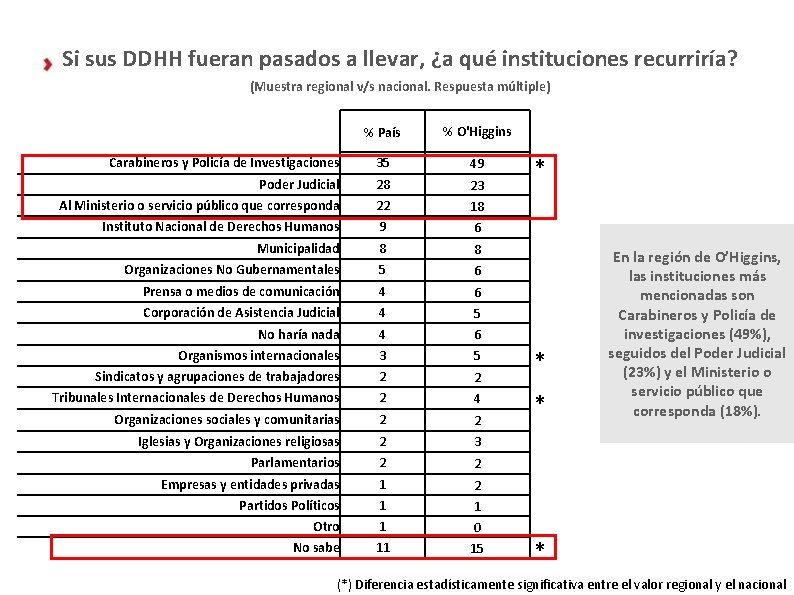 Si sus DDHH fueran pasados a llevar, ¿a qué instituciones recurriría?

(Muestra regional v/s nacional. Respuesta múltiple)

| | % País | % O'Higgins | |
|---|---|---|---|
| Carabineros y Policía de Investigaciones | 35 | 49 | * |
| Poder Judicial | 28 | 23 | |
| Al Ministerio o servicio público que corresponda | 22 | 18 | |
| Instituto Nacional de Derechos Humanos | 9 | 6 | |
| Municipalidad | 8 | 8 | |
| Organizaciones No Gubernamentales | 5 | 6 | |
| Prensa o medios de comunicación | 4 | 6 | |
| Corporación de Asistencia Judicial | 4 | 5 | |
| No haría nada | 4 | 6 | |
| Organismos internacionales | 3 | 5 | * |
| Sindicatos y agrupaciones de trabajadores | 2 | 2 | |
| Tribunales Internacionales de Derechos Humanos | 2 | 4 | * |
| Organizaciones sociales y comunitarias | 2 | 2 | |
| Iglesias y Organizaciones religiosas | 2 | 3 | |
| Parlamentarios | 2 | 2 | |
| Empresas y entidades privadas | 1 | 2 | |
| Partidos Políticos | 1 | 1 | |
| Otro | 1 | 0 | |
| No sabe | 11 | 15 | * |

En la región de O'Higgins, las instituciones más mencionadas son Carabineros y Policía de investigaciones (49%), seguidos del Poder Judicial (23%) y el Ministerio o servicio público que corresponda (18%).

(*) Diferencia estadísticamente significativa entre el valor regional y el nacional